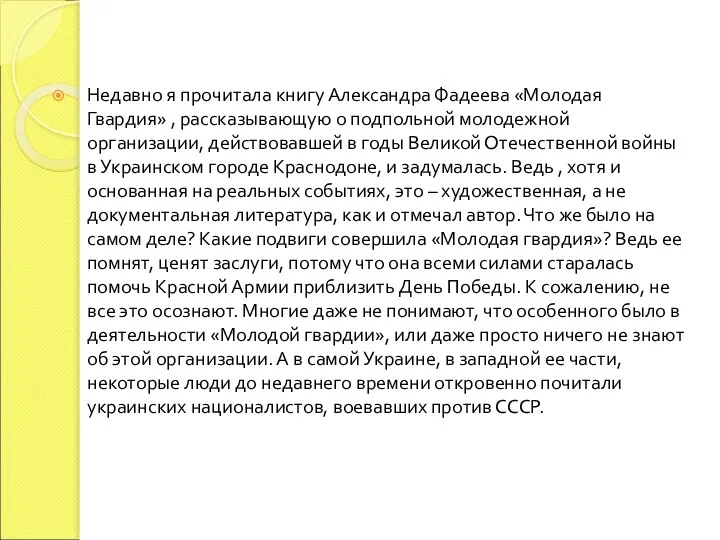 Недавно я прочитала книгу Александра Фадеева «Молодая Гвардия» , рассказывающую о подпольной молодежной организации, действовавшей в годы Великой Отечественной войны в Украинском городе Краснодоне, и задумалась. Ведь , хотя и основанная на реальных событиях, это – художественная, а не документальная литература, как и отмечал автор. Что же было на самом деле? Какие подвиги совершила «Молодая гвардия»? Ведь ее помнят, ценят заслуги, потому что она всеми силами старалась помочь Красной Армии приблизить День Победы. К сожалению, не все это осознают. Многие даже не понимают, что особенного было в деятельности «Молодой гвардии», или даже просто ничего не знают об этой организации. А в самой Украине, в западной ее части, некоторые люди до недавнего времени откровенно почитали украинских националистов, воевавших против СССР.